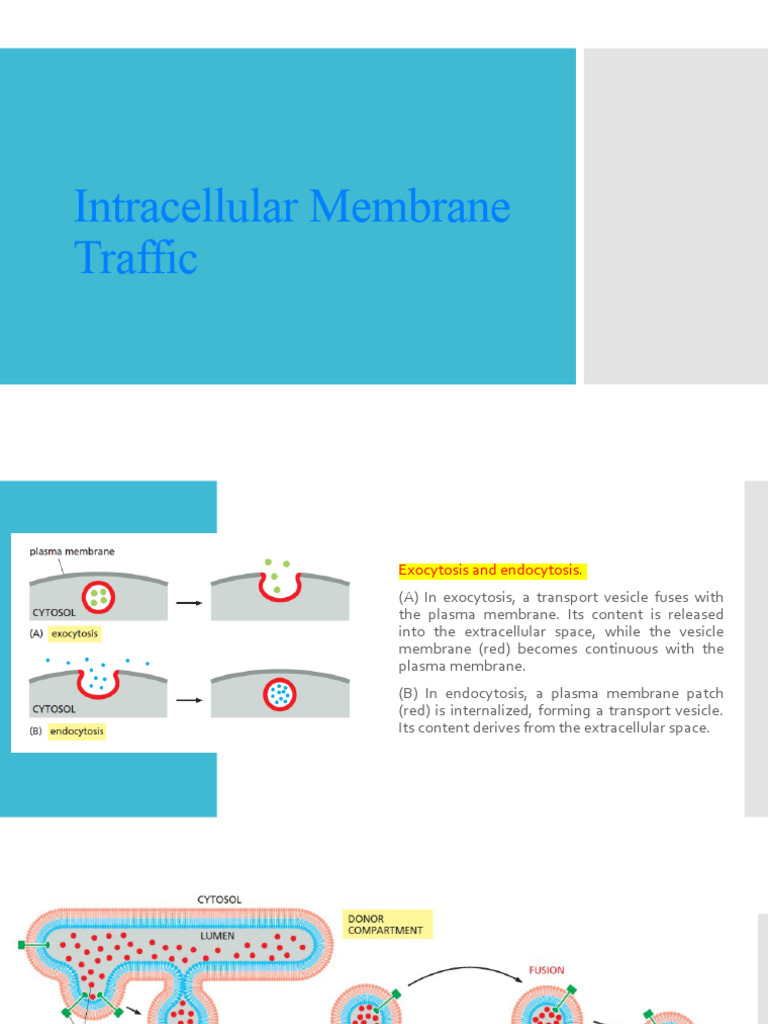 Intracellular Membrane Traffic

plasma membrane

CYTOSOL

(A) exocytosis

CYTOSOL

(B) endocytosis

Exocytosis and endocytosis.

(A) In exocytosis, a transport vesicle fuses with the plasma membrane. Its content is released into the extracellular space, while the vesicle membrane (red) becomes continuous with the plasma membrane.

(B) In endocytosis, a plasma membrane patch (red) is internalized, forming a transport vesicle. Its content derives from the extracellular space.

CYTOSOL

LUMEN

DONOR COMPARTMENT

FUSION